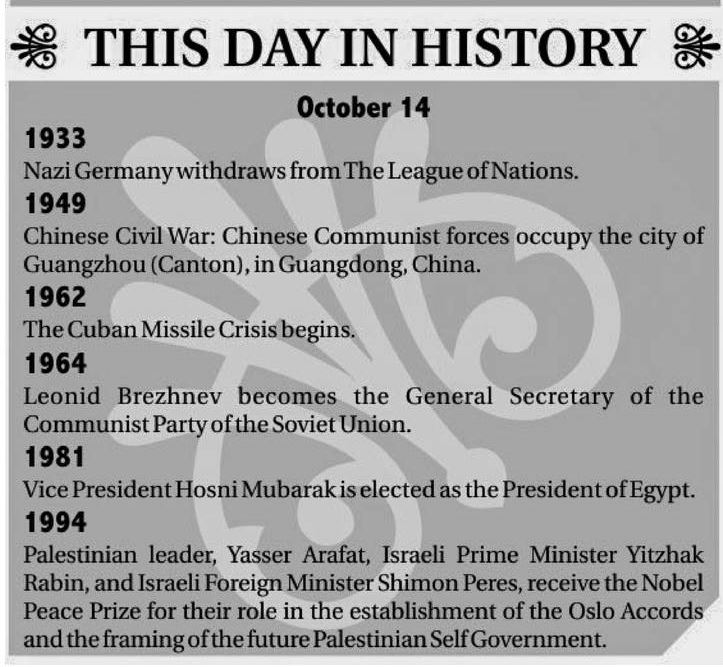 THIS DAY IN HISTORY

October 14

1933
Nazi Germany withdraws from The League of Nations.

1949
Chinese Civil War: Chinese Communist forces occupy the city of Guangzhou (Canton), in Guangdong, China.

1962
The Cuban Missile Crisis begins.

1964
Leonid Brezhnev becomes the General Secretary of the Communist Party of the Soviet Union.

1981
Vice President Hosni Mubarak is elected as the President of Egypt.

1994
Palestinian leader, Yasser Arafat, Israeli Prime Minister Yitzhak Rabin, and Israeli Foreign Minister Shimon Peres, receive the Nobel Peace Prize for their role in the establishment of the Oslo Accords and the framing of the future Palestinian Self Government.